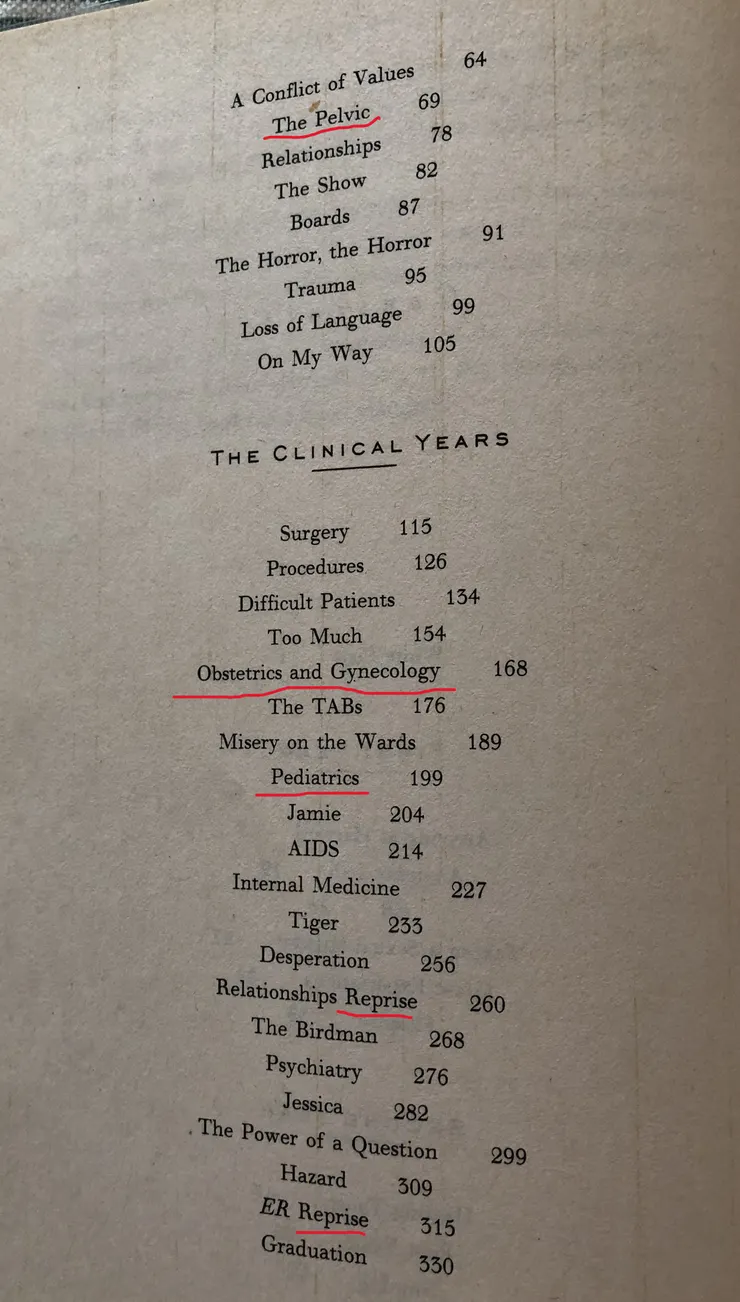 A Conflict of Values 64
The Pelvic 69
Relationships 78
The Show 82
Boards 87
The Horror, the Horror 91
Trauma 95
Loss of Language 99
On My Way 105

THE CLINICAL YEARS

Surgery 115
Procedures 126
Difficult Patients 134
Too Much 154
Obstetrics and Gynecology 168
The TABs 176
Misery on the Wards 189
Pediatrics 199
Jamie 204
AIDS 214
Internal Medicine 227
Tiger 233
Desperation 256
Relationships Reprise 260
The Birdman 268
Psychiatry 276
Jessica 282
The Power of a Question 299
Hazard 309
ER Reprise 315
Graduation 330